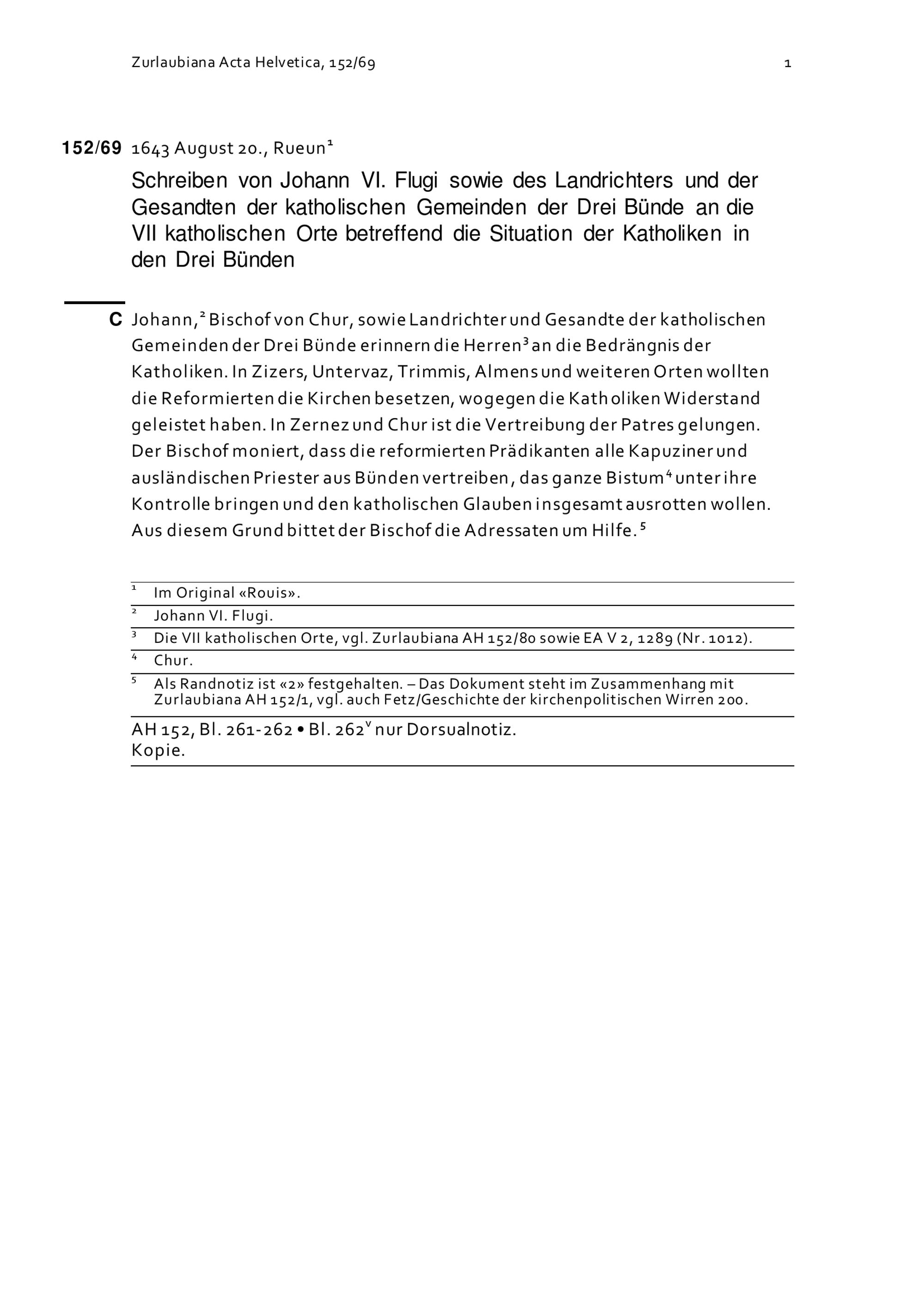 Zurlaubiana Acta Helvetica, 152/69 1

152/69 1643 August 20., Rueun$^1$

Schreiben von Johann VI. Flugi sowie des Landrichters und der Gesandten der katholischen Gemeinden der Drei Bünde an die VII katholischen Orte betreffend die Situation der Katholiken in den Drei Bünden

C Johann,$^2$ Bischof von Chur, sowie Landrichter und Gesandte der katholischen Gemeinden der Drei Bünde erinnern die Herren$^3$ an die Bedrängnis der Katholiken. In Zizers, Untervaz, Trimmis, Almens und weiteren Orten wollten die Reformierten die Kirchen besetzen, wogegen die Katholiken Widerstand geleistet haben. In Zernez und Chur ist die Vertreibung der Patres gelungen. Der Bischof moniert, dass die reformierten Prädikanten alle Kapuziner und ausländischen Priester aus Bünden vertreiben, das ganze Bistum$^4$ unter ihre Kontrolle bringen und den katholischen Glauben insgesamt ausrotten wollen. Aus diesem Grund bittet der Bischof die Adressaten um Hilfe.$^5$

$^1$ Im Original «Rouis».
$^2$ Johann VI. Flugi.
$^3$ Die VII katholischen Orte, vgl. Zurlaubiana AH 152/80 sowie EA V 2, 1289 (Nr. 1012).
$^4$ Chur.
$^5$ Als Randnotiz ist «2» festgehalten. – Das Dokument steht im Zusammenhang mit Zurlaubiana AH 152/1, vgl. auch Fetz/Geschichte der kirchenpolitischen Wirren 200.

AH 152, Bl. 261-262 • Bl. 262$^v$ nur Dorsualnotiz.
Kopie.